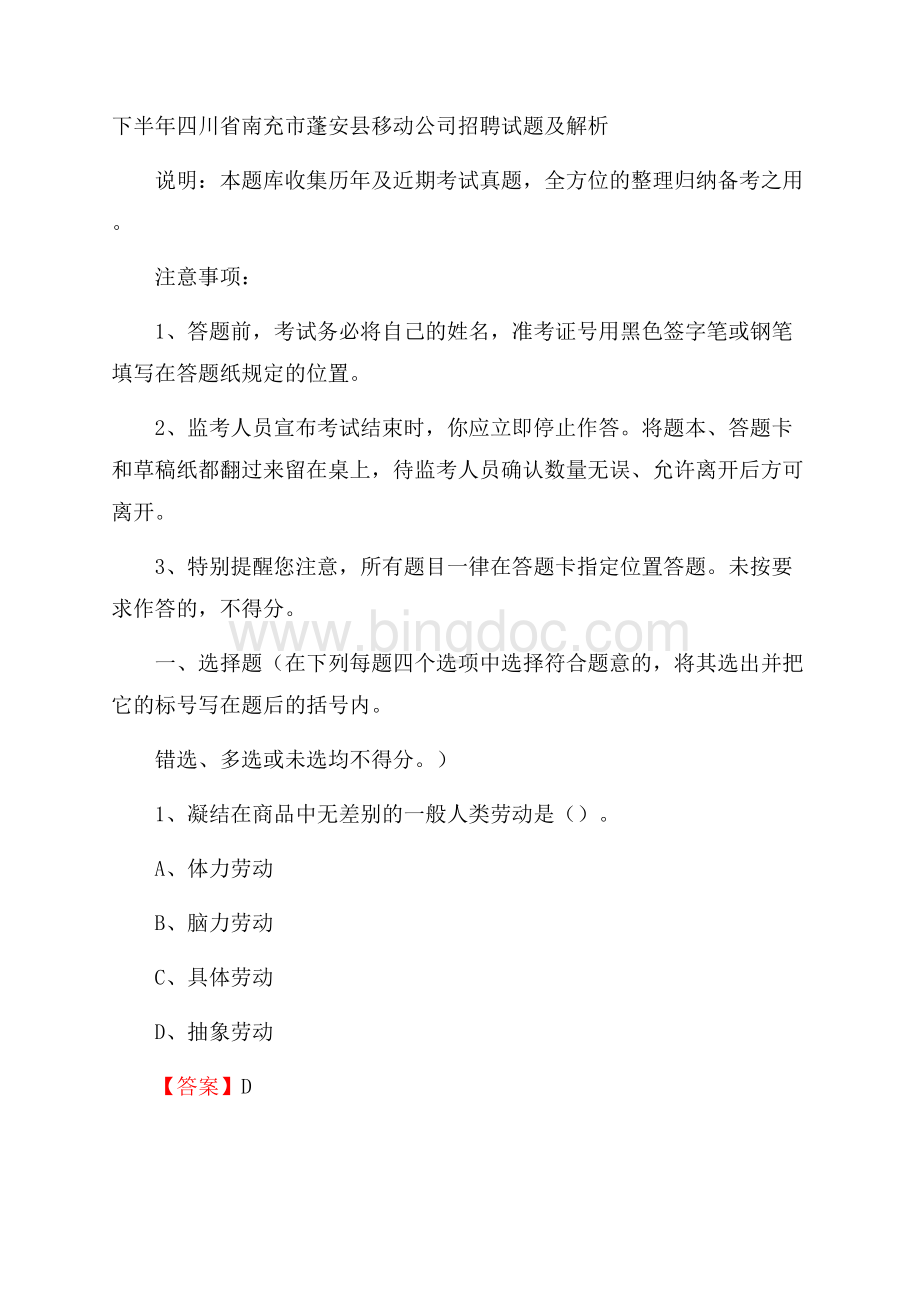 下半年四川省南充市蓬安县移动公司招聘试题及解析

说明：本题库收集历年及近期考试真题，全方位的整理归纳备考之用。

注意事项：

1、答题前，考试务必将自己的姓名，准考证号用黑色签字笔或钢笔填写在答题纸规定的位置。

2、监考人员宣布考试结束时，你应立即停止作答。将题本、答题卡和草稿纸都翻过来留在桌上，待监考人员确认数量无误、允许离开后方可离开。

3、特别提醒您注意，所有题目一律在答题卡指定位置答题。未按要求作答的，不得分。

www.bingdoc.com

一、选择题（在下列每题四个选项中选择符合题意的，将其选出并把它的标号写在题后的括号内。

错选、多选或未选均不得分。）

1、凝结在商品中无差别的一般人类劳动是（）。

A、体力劳动

B、脑力劳动

C、具体劳动

D、抽象劳动

【答案】D